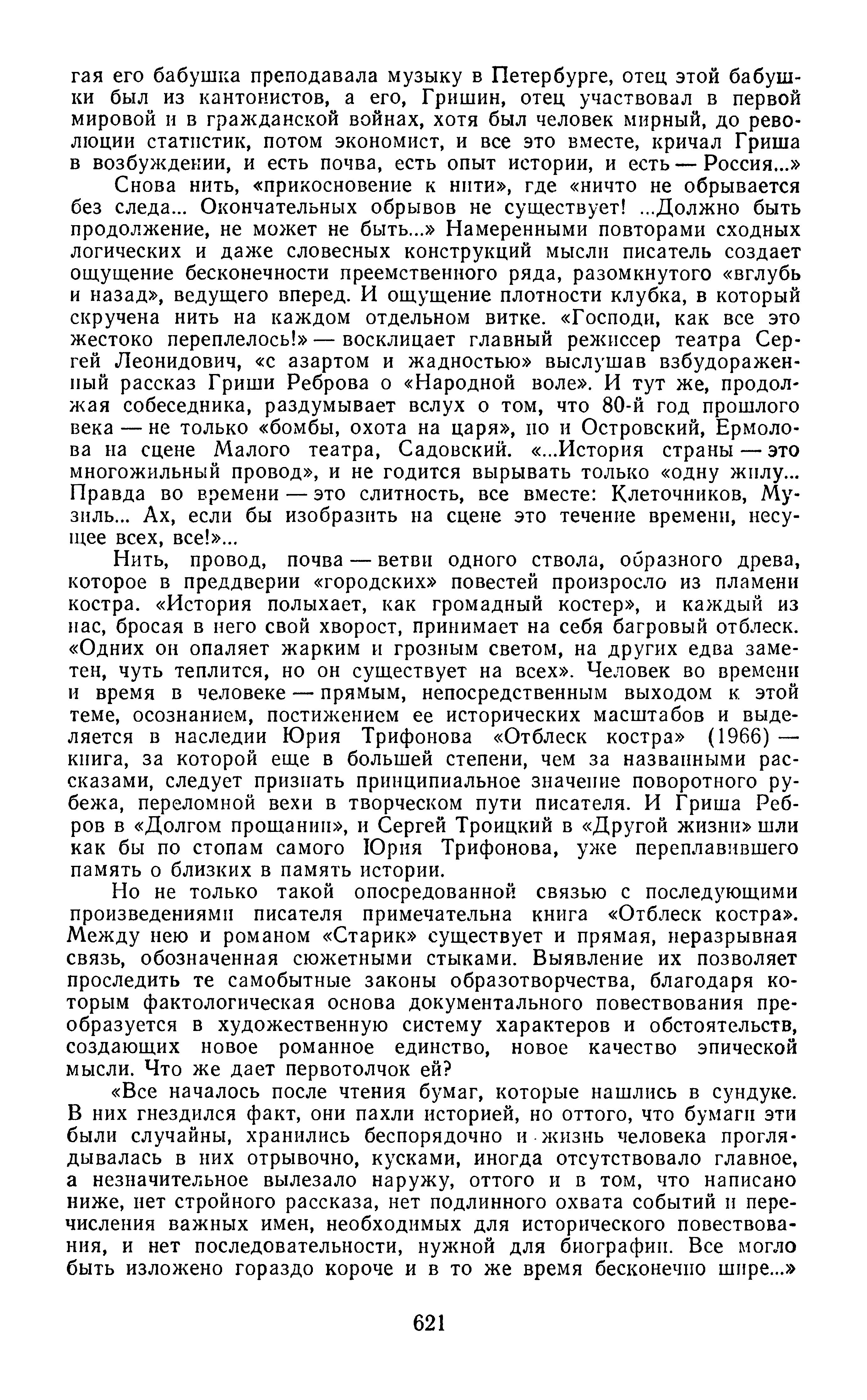 гая его бабушка преподавала музыку в Петербурге, отец этой бабушки был из кантонистов, а его, Гришин, отец участвовал в первой мировой и в гражданской войнах, хотя был человек мирный, до революции статистик, потом экономист, и все это вместе, кричал Гриша в возбуждении, и есть почва, есть опыт истории, и есть — Россия...»

Снова нить, «прикосновение к нити», где «ничто не обрывается без следа... Окончательных обрывов не существует! ...Должно быть продолжение, не может не быть...» Намеренными повторами сходных логических и даже словесных конструкций мысли писатель создает ощущение бесконечности преемственного ряда, разомкнутого «вглубь и назад», ведущего вперед. И ощущение плотности клубка, в который скручена нить на каждом отдельном витке. «Господи, как все это жестоко переплелось!» — восклицает главный режиссер театра Сергей Леонидович, «с азартом и жадностью» выслушав взбудораженный рассказ Гриши Реброва о «Народной воле». И тут же, продолжая собеседника, раздумывает вслух о том, что 80-й год прошлого века — не только «бомбы, охота на царя», но и Островский, Ермолова на сцене Малого театра, Садовский. «...История страны — это многожильный провод», и не годится вырывать только «одну жилу... Правда во времени — это слитность, все вместе: Клеточников, Музиль... Ах, если бы изобразить на сцене это течение времени, несущее всех, все!»...

Нить, провод, почва — ветви одного ствола, образного древа, которое в преддверии «городских» повестей произросло из пламени костра. «История полыхает, как громадный костер», и каждый из нас, бросая в него свой хворост, принимает на себя багровый отблеск. «Одних он опаляет жарким и грозным светом, на других едва заметен, чуть теплится, но он существует на всех». Человек во времени и время в человеке — прямым, непосредственным выходом к этой теме, осознанием, постижением ее исторических масштабов и выделяется в наследии Юрия Трифонова «Отблеск костра» (1966) — книга, за которой еще в большей степени, чем за названными рассказами, следует признать принципиальное значение поворотного рубежа, переломной вехи в творческом пути писателя. И Гриша Ребров в «Долгом прощании», и Сергей Троицкий в «Другой жизни» шли как бы по стопам самого Юрия Трифонова, уже переплавившего память о близких в память истории.

Но не только такой опосредованной связью с последующими произведениями писателя примечательна книга «Отблеск костра». Между нею и романом «Старик» существует и прямая, неразрывная связь, обозначенная сюжетными стыками. Выявление их позволяет проследить те самобытные законы образотворчества, благодаря которым фактологическая основа документального повествования преобразуется в художественную систему характеров и обстоятельств, создающих новое романное единство, новое качество эпической мысли. Что же дает первотолчок ей?

«Все началось после чтения бумаг, которые нашлись в сундуке. В них гнездился факт, они пахли историей, но оттого, что бумаги эти были случайны, хранились беспорядочно и жизнь человека проглядывалась в них отрывочно, кусками, иногда отсутствовало главное, а незначительное вылезало наружу, оттого и в том, что написано ниже, нет стройного рассказа, нет подлинного охвата событий и перечисления важных имен, необходимых для исторического повествования, и нет последовательности, нужной для биографии. Все могло быть изложено гораздо короче и в то же время бесконечно шире...»

621